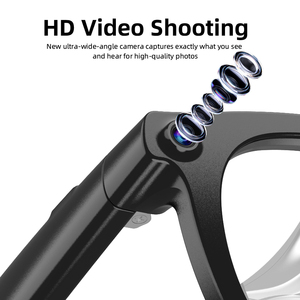 HD Video Shooting

New ultra-wide-angle camera captures exactly what you see and hear for high-quality photos